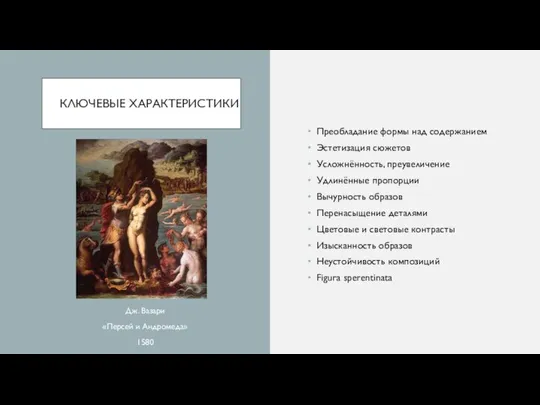 КЛЮЧЕВЫЕ ХАРАКТЕРИСТИКИ

Дж. Вазари

«Персей и Андромеда»

1580

- Преобладание формы над содержанием
- Эстетизация сюжетов
- Усложнённость, преувеличение
- Удлинённые пропорции
- Вычурность образов
- Перенасыщение деталями
- Цветовые и световые контрасты
- Изысканность образов
- Неустойчивость композиций
- Figura sperentinata